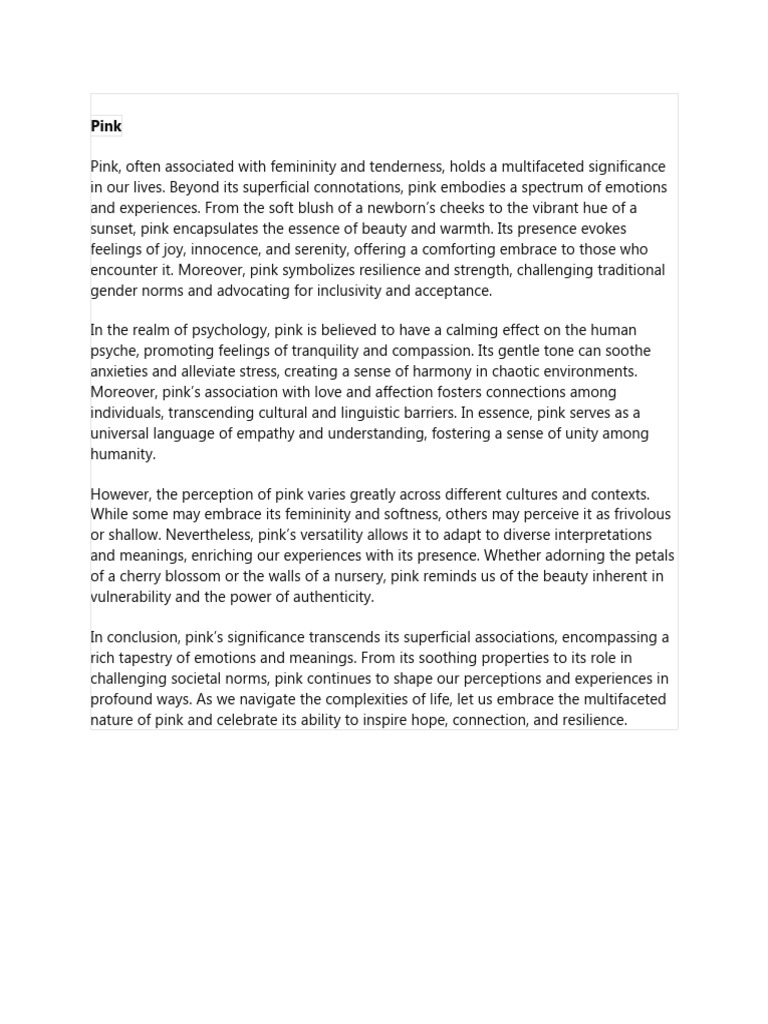 Pink

Pink, often associated with femininity and tenderness, holds a multifaceted significance in our lives. Beyond its superficial connotations, pink embodies a spectrum of emotions and experiences. From the soft blush of a newborn's cheeks to the vibrant hue of a sunset, pink encapsulates the essence of beauty and warmth. Its presence evokes feelings of joy, innocence, and serenity, offering a comforting embrace to those who encounter it. Moreover, pink symbolizes resilience and strength, challenging traditional gender norms and advocating for inclusivity and acceptance.

In the realm of psychology, pink is believed to have a calming effect on the human psyche, promoting feelings of tranquility and compassion. Its gentle tone can soothe anxieties and alleviate stress, creating a sense of harmony in chaotic environments. Moreover, pink's association with love and affection fosters connections among individuals, transcending cultural and linguistic barriers. In essence, pink serves as a universal language of empathy and understanding, fostering a sense of unity among humanity.

However, the perception of pink varies greatly across different cultures and contexts. While some may embrace its femininity and softness, others may perceive it as frivolous or shallow. Nevertheless, pink's versatility allows it to adapt to diverse interpretations and meanings, enriching our experiences with its presence. Whether adorning the petals of a cherry blossom or the walls of a nursery, pink reminds us of the beauty inherent in vulnerability and the power of authenticity.

In conclusion, pink's significance transcends its superficial associations, encompassing a rich tapestry of emotions and meanings. From its soothing properties to its role in challenging societal norms, pink continues to shape our perceptions and experiences in profound ways. As we navigate the complexities of life, let us embrace the multifaceted nature of pink and celebrate its ability to inspire hope, connection, and resilience.